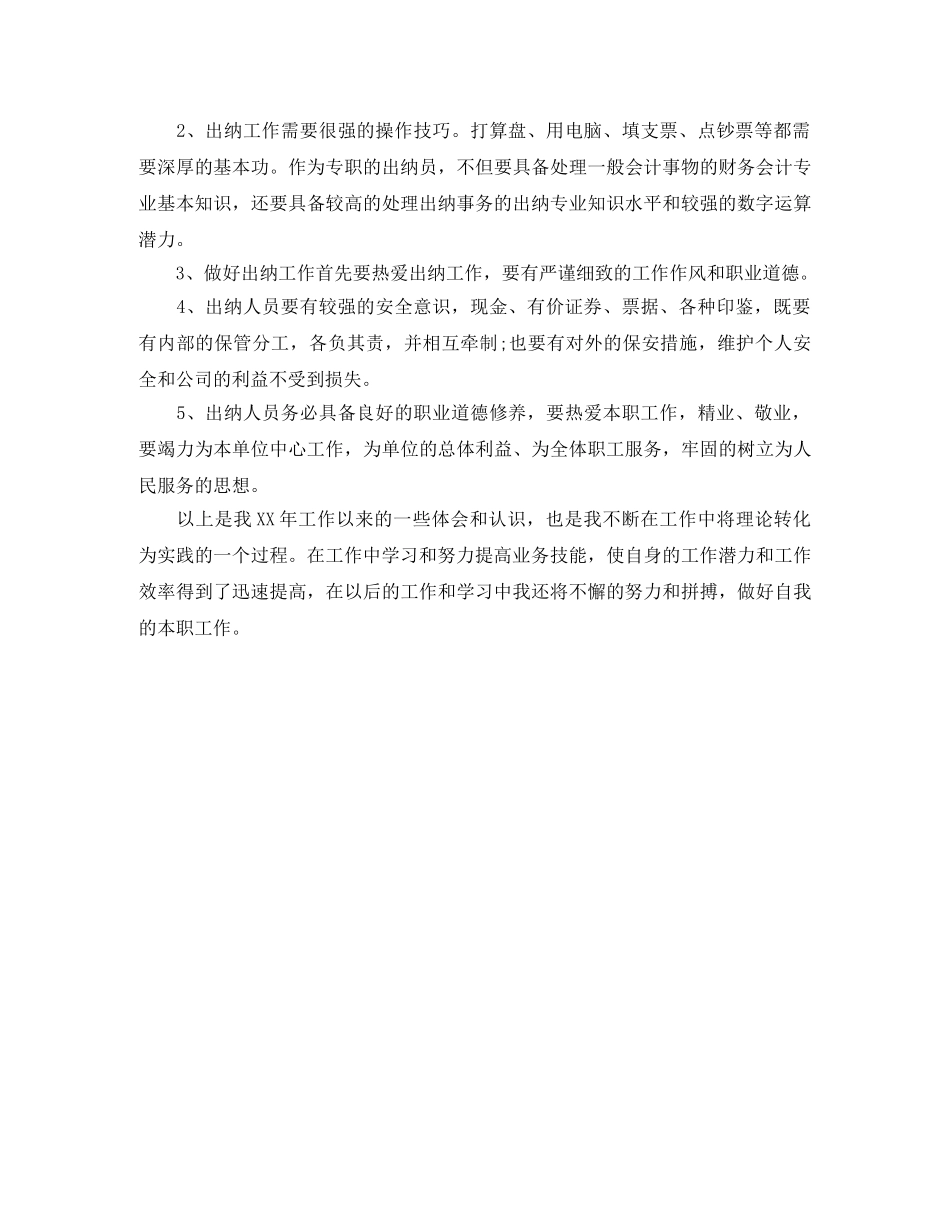 2、出纳工作需要很强的操作技巧。打算盘、用电脑、填支票、点钞票等都需要深厚的基本功。作为专职的出纳员，不但要具备处理一般会计事物的财务会计专业基本知识，还要具备较高的处理出纳事务的出纳专业知识水平和较强的数字运算潜力。

3、做好出纳工作首先要热爱出纳工作，要有严谨细致的工作作风和职业道德。

4、出纳人员要有较强的安全意识，现金、有价证券、票据、各种印鉴，既要有内部的保管分工，各负其责，并相互牵制;也要有对外的保安措施，维护个人安全和公司的利益不受到损失。

5、出纳人员务必具备良好的职业道德修养，要热爱本职工作，精业、敬业，要竭力为本单位中心工作，为单位的总体利益、为全体职工服务，牢固的树立为人民服务的思想。

以上是我XX年工作以来的一些体会和认识，也是我不断在工作中将理论转化为实践的一个过程。在工作中学习和努力提高业务技能，使自身的工作潜力和工作效率得到了迅速提高，在以后的工作和学习中我还将不懈的努力和拼搏，做好自我的本职工作。